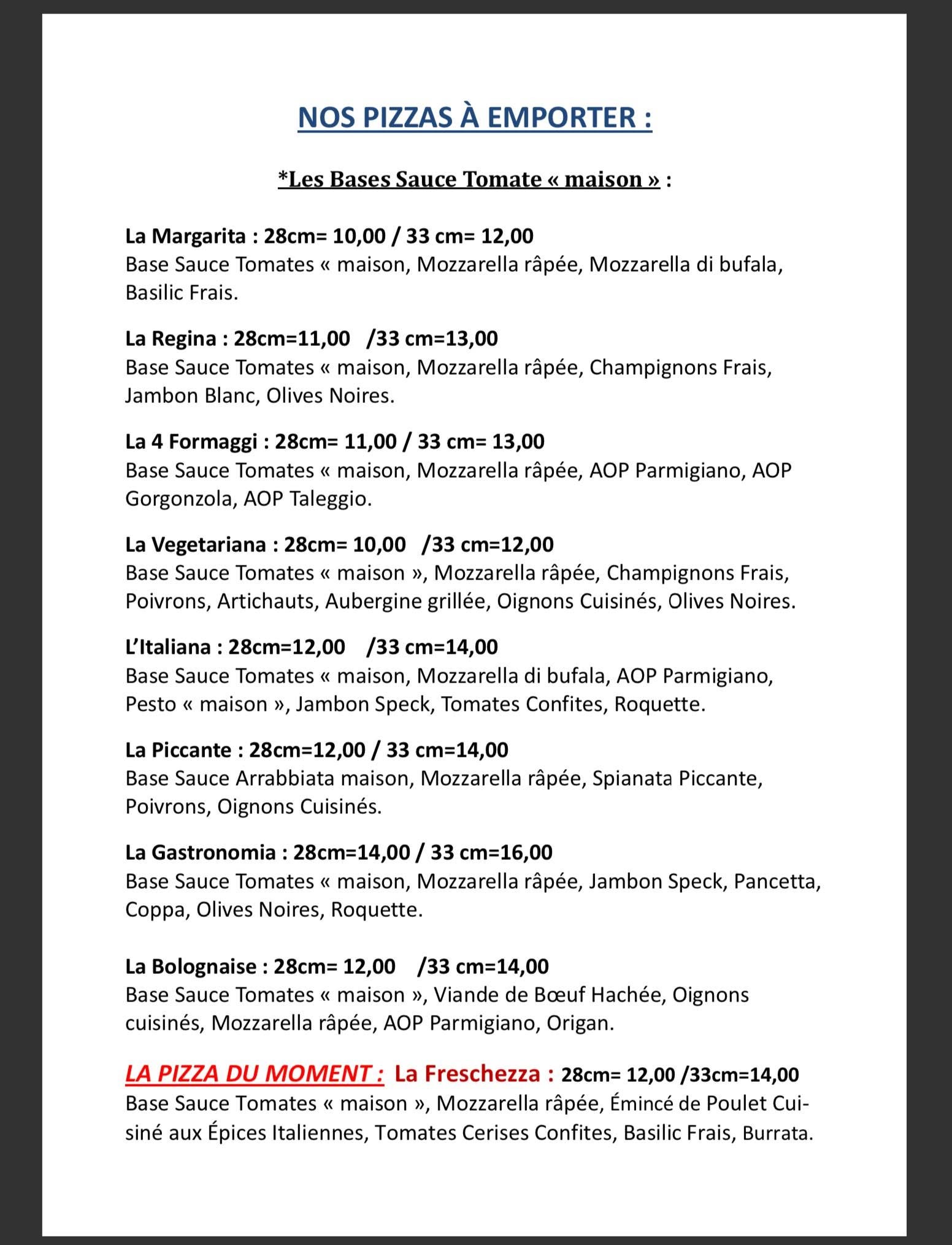 NOS PIZZAS À EMPORTER :

*Les Bases Sauce Tomate « maison » :

La Margarita : 28cm= 10,00 / 33 cm= 12,00
Base Sauce Tomates « maison, Mozzarella râpée, Mozzarella di bufala, Basilic Frais.

La Regina : 28cm=11,00 /33 cm=13,00
Base Sauce Tomates « maison, Mozzarella râpée, Champignons Frais, Jambon Blanc, Olives Noires.

La 4 Formaggi : 28cm= 11,00 / 33 cm= 13,00
Base Sauce Tomates « maison, Mozzarella râpée, AOP Parmigiano, AOP Gorgonzola, AOP Taleggio.

La Vegetariana : 28cm= 10,00 /33 cm=12,00
Base Sauce Tomates « maison », Mozzarella râpée, Champignons Frais, Poivrons, Artichauts, Aubergine grillée, Oignons Cuisinés, Olives Noires.

L'Italiana : 28cm=12,00 /33 cm=14,00
Base Sauce Tomates « maison, Mozzarella di bufala, AOP Parmigiano, Pesto « maison », Jambon Speck, Tomates Confites, Roquette.

La Piccante : 28cm=12,00 / 33 cm=14,00
Base Sauce Arrabbiata maison, Mozzarella râpée, Spianata Piccante, Poivrons, Oignons Cuisinés.

La Gastronomia : 28cm=14,00 / 33 cm=16,00
Base Sauce Tomates « maison, Mozzarella râpée, Jambon Speck, Pancetta, Coppa, Olives Noires, Roquette.

La Bolognaise : 28cm= 12,00 /33 cm=14,00
Base Sauce Tomates « maison », Viande de Bœuf Hachée, Oignons cuisinés, Mozzarella râpée, AOP Parmigiano, Origan.

LA PIZZA DU MOMENT : La Freschezza : 28cm= 12,00 /33cm=14,00
Base Sauce Tomates « maison », Mozzarella râpée, Émincé de Poulet Cuisiné aux Épices Italiennes, Tomates Cerises Confites, Basilic Frais, Burrata.